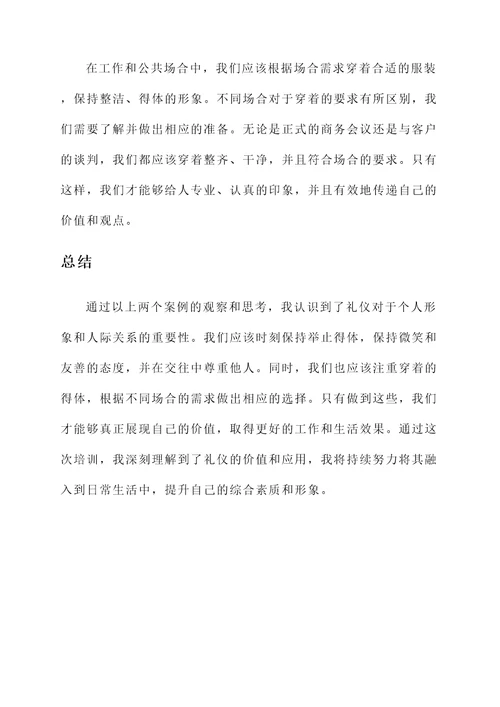 在工作和公共场合中，我们应该根据场合需求穿着合适的服装，保持整洁、得体的形象。不同场合对于穿着的要求有所区别，我们需要了解并做出相应的准备。无论是正式的商务会议还是与客户的谈判，我们都应该穿着整齐、干净，并且符合场合的要求。只有这样，我们才能够给人专业、认真的印象，并且有效地传递自己的价值和观点。

总结

通过以上两个案例的观察和思考，我认识到了礼仪对于个人形象和人际关系的重要性。我们应该时刻保持举止得体，保持微笑和友善的态度，并在交往中尊重他人。同时，我们也应该注重穿着的得体，根据不同场合的需求做出相应的选择。只有做到这些，我们才能够真正展现自己的价值，取得更好的工作和生活效果。通过这次培训，我深刻理解到了礼仪的价值和应用，我将持续努力将其融入到日常生活中，提升自己的综合素质和形象。